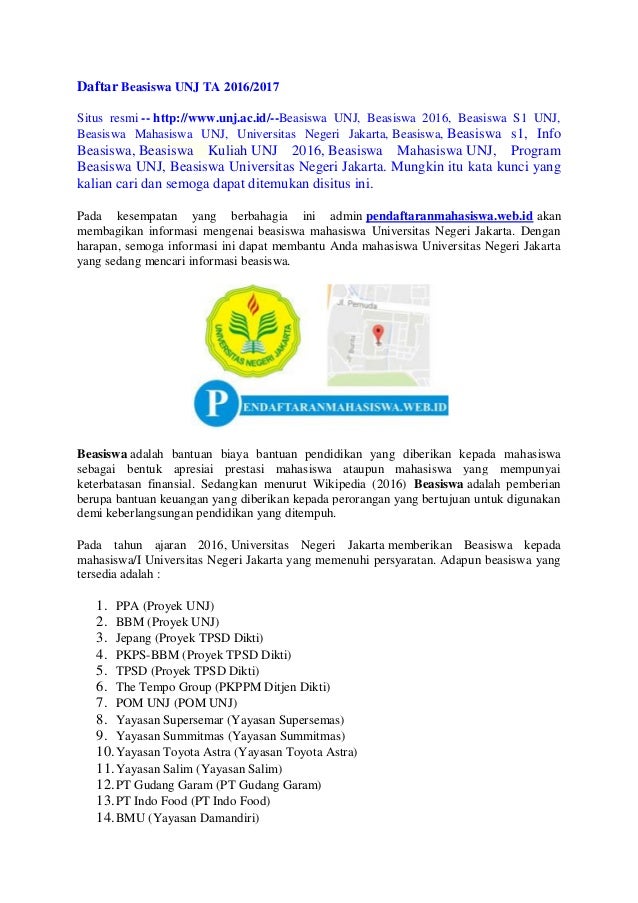 Daftar Beasiswa UNJ TA 2016/2017

Situs resmi -- http://www.unj.ac.id/--Beasiswa UNJ, Beasiswa 2016, Beasiswa S1 UNJ, Beasiswa Mahasiswa UNJ, Universitas Negeri Jakarta, Beasiswa, Beasiswa s1, Info Beasiswa, Beasiswa Kuliah UNJ 2016, Beasiswa Mahasiswa UNJ, Program Beasiswa UNJ, Beasiswa Universitas Negeri Jakarta. Mungkin itu kata kunci yang kalian cari dan semoga dapat ditemukan disitus ini.

Pada kesempatan yang berbahagia ini admin pendaftaranmahasiswa.web.id akan membagikan informasi mengenai beasiswa mahasiswa Universitas Negeri Jakarta. Dengan harapan, semoga informasi ini dapat membantu Anda mahasiswa Universitas Negeri Jakarta yang sedang mencari informasi beasiswa.

UNIVERSITAS NEGERI JAKARTA

Jl. Pemuda

P PENDAFTARANMAHASISWA.WEB.ID

Beasiswa adalah bantuan biaya bantuan pendidikan yang diberikan kepada mahasiswa sebagai bentuk apresiai prestasi mahasiswa ataupun mahasiswa yang mempunyai keterbatasan finansial. Sedangkan menurut Wikipedia (2016) Beasiswa adalah pemberian berupa bantuan keuangan yang diberikan kepada perorangan yang bertujuan untuk digunakan demi keberlangsungan pendidikan yang ditempuh.

Pada tahun ajaran 2016, Universitas Negeri Jakarta memberikan Beasiswa kepada mahasiswa/I Universitas Negeri Jakarta yang memenuhi persyaratan. Adapun beasiswa yang tersedia adalah :

1. PPA (Proyek UNJ)
2. BBM (Proyek UNJ)
3. Jepang (Proyek TPSD Dikti)
4. PKPS-BBM (Proyek TPSD Dikti)
5. TPSD (Proyek TPSD Dikti)
6. The Tempo Group (PKPPM Ditjen Dikti)
7. POM UNJ (POM UNJ)
8. Yayasan Supersemar (Yayasan Supersemas)
9. Yayasan Summitmas (Yayasan Summitmas)
10. Yayasan Toyota Astra (Yayasan Toyota Astra)
11. Yayasan Salim (Yayasan Salim)
12. PT Gudang Garam (PT Gudang Garam)
13. PT Indo Food (PT Indo Food)
14. BMU (Yayasan Damandiri)